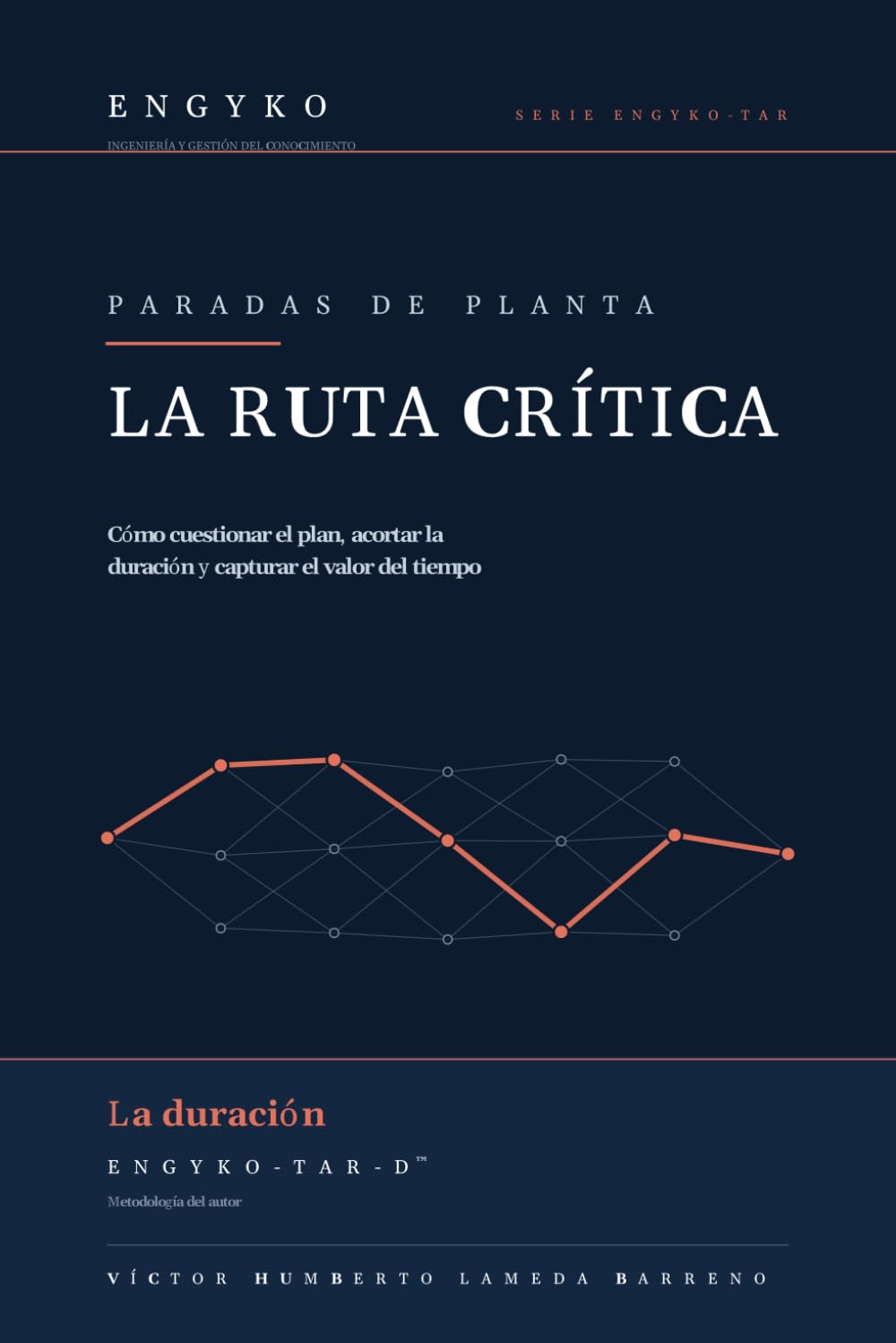 ENGYKO

INGENIERÍA Y GESTIÓN DEL CONOCIMIENTO

SERIE ENGYKO-TAR

PARADAS DE PLANTA

LA RUTA CRÍTICA

Cómo cuestionar el plan, acortar la duración y capturar el valor del tiempo

La duración

ENGYKO-TAR-D™

Metodología del autor

VÍCTOR HUMBERTO LAMEDA BARRENO